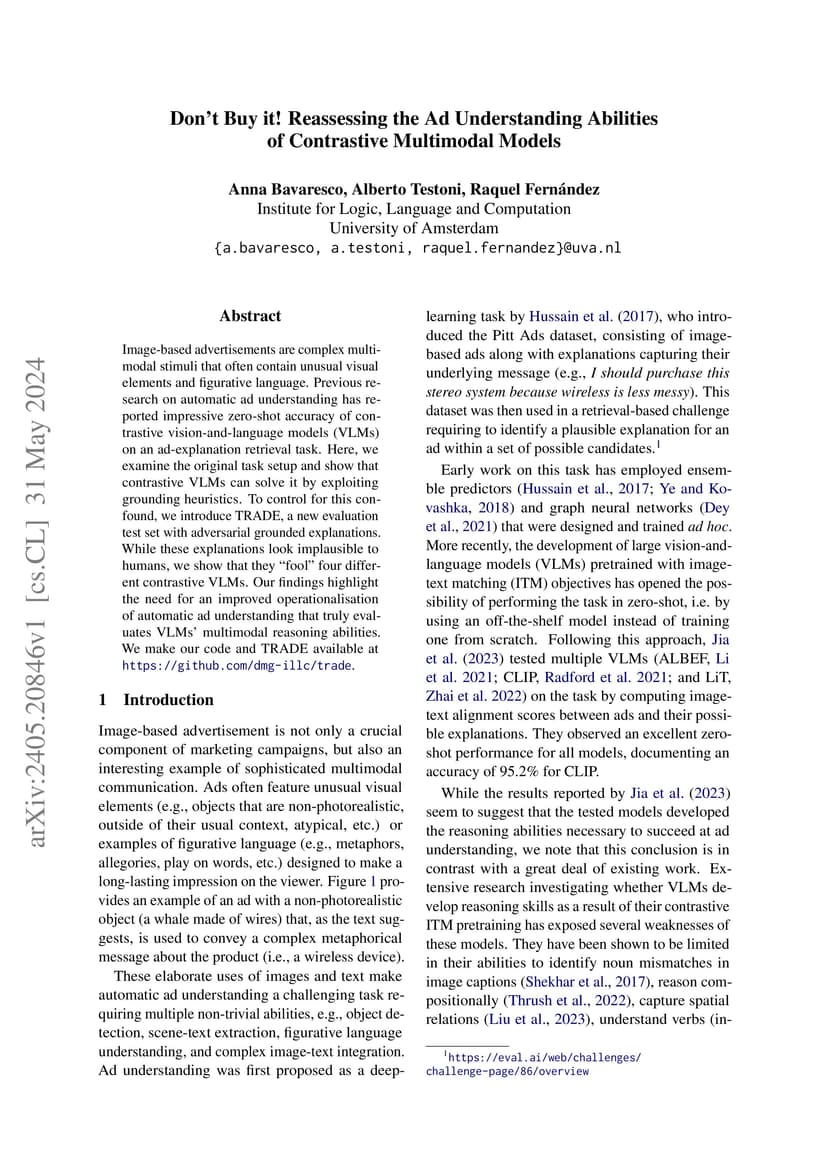 Don't Buy it! Reassessing the Ad Understanding Abilities of Contrastive Multimodal Models

Anna Bavaresco, Alberto Testoni, Raquel Fernández
Institute for Logic, Language and Computation
University of Amsterdam
{a.bavaresco, a.testoni, raquel.fernandez}@uva.nl

arXiv:2405.20846v1 [cs.CL] 31 May 2024

Abstract

Image-based advertisements are complex multimodal stimuli that often contain unusual visual elements and figurative language. Previous research on automatic ad understanding has reported impressive zero-shot accuracy of contrastive vision-and-language models (VLMs) on an ad-explanation retrieval task. Here, we examine the original task setup and show that contrastive VLMs can solve it by exploiting grounding heuristics. To control for this confound, we introduce TRADE, a new evaluation test set with adversarial grounded explanations. While these explanations look implausible to humans, we show that they "fool" four different contrastive VLMs. Our findings highlight the need for an improved operationalisation of automatic ad understanding that truly evaluates VLMs' multimodal reasoning abilities. We make our code and TRADE available at https://github.com/dmg-illc/trade.

1 Introduction

Image-based advertisement is not only a crucial component of marketing campaigns, but also an interesting example of sophisticated multimodal communication. Ads often feature unusual visual elements (e.g., objects that are non-photorealistic, outside of their usual context, atypical, etc.) or examples of figurative language (e.g., metaphors, allegories, play on words, etc.) designed to make a long-lasting impression on the viewer. Figure 1 provides an example of an ad with a non-photorealistic object (a whale made of wires) that, as the text suggests, is used to convey a complex metaphorical message about the product (i.e., a wireless device).

These elaborate uses of images and text make automatic ad understanding a challenging task requiring multiple non-trivial abilities, e.g., object detection, scene-text extraction, figurative language understanding, and complex image-text integration. Ad understanding was first proposed as a deep-learning task by Hussain et al. (2017), who introduced the Pitt Ads dataset, consisting of image-based ads along with explanations capturing their underlying message (e.g., I should purchase this stereo system because wireless is less messy). This dataset was then used in a retrieval-based challenge requiring to identify a plausible explanation for an ad within a set of possible candidates.$^1$

Early work on this task has employed ensemble predictors (Hussain et al., 2017; Ye and Kovashka, 2018) and graph neural networks (Dey et al., 2021) that were designed and trained ad hoc. More recently, the development of large vision-and-language models (VLMs) pretrained with image-text matching (ITM) objectives has opened the possibility of performing the task in zero-shot, i.e. by using an off-the-shelf model instead of training one from scratch. Following this approach, Jia et al. (2023) tested multiple VLMs (ALBEF, Li et al. 2021; CLIP, Radford et al. 2021; and LiT, Zhai et al. 2022) on the task by computing image-text alignment scores between ads and their possible explanations. They observed an excellent zero-shot performance for all models, documenting an accuracy of 95.2% for CLIP.

While the results reported by Jia et al. (2023) seem to suggest that the tested models developed the reasoning abilities necessary to succeed at ad understanding, we note that this conclusion is in contrast with a great deal of existing work. Extensive research investigating whether VLMs develop reasoning skills as a result of their contrastive ITM pretraining has exposed several weaknesses of these models. They have been shown to be limited in their abilities to identify noun mismatches in image captions (Shekhar et al., 2017), reason compositionally (Thrush et al., 2022), capture spatial relations (Liu et al., 2023), understand verbs (in-

$^1$https://eval.ai/web/challenges/challenge-page/86/overview